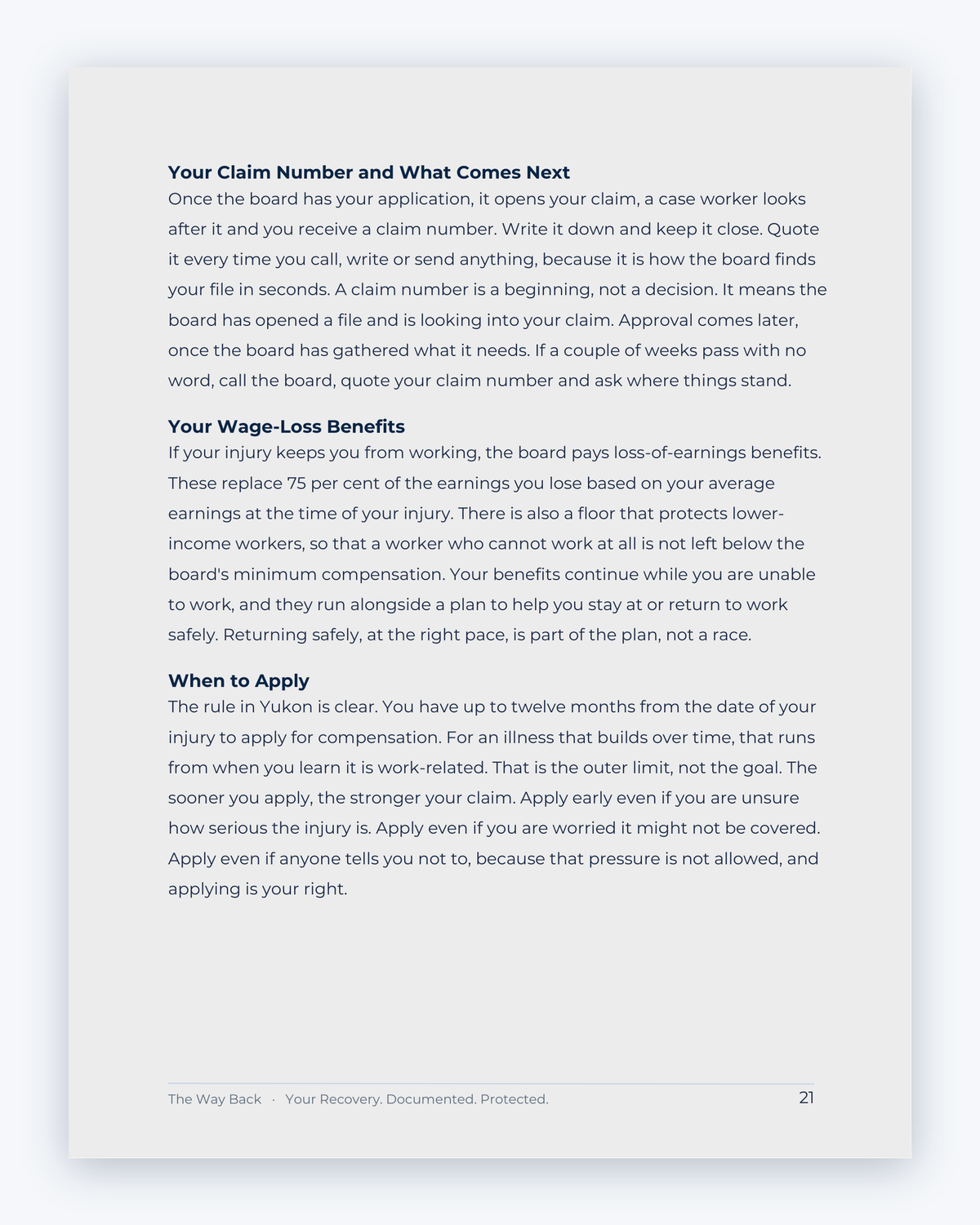 Your Claim Number and What Comes Next
Once the board has your application, it opens your claim, a case worker looks after it and you receive a claim number. Write it down and keep it close. Quote it every time you call, write or send anything, because it is how the board finds your file in seconds. A claim number is a beginning, not a decision. It means the board has opened a file and is looking into your claim. Approval comes later, once the board has gathered what it needs. If a couple of weeks pass with no word, call the board, quote your claim number and ask where things stand.

Your Wage-Loss Benefits
If your injury keeps you from working, the board pays loss-of-earnings benefits. These replace 75 per cent of the earnings you lose based on your average earnings at the time of your injury. There is also a floor that protects lower-income workers, so that a worker who cannot work at all is not left below the board's minimum compensation. Your benefits continue while you are unable to work, and they run alongside a plan to help you stay at or return to work safely. Returning safely, at the right pace, is part of the plan, not a race.

When to Apply
The rule in Yukon is clear. You have up to twelve months from the date of your injury to apply for compensation. For an illness that builds over time, that runs from when you learn it is work-related. That is the outer limit, not the goal. The sooner you apply, the stronger your claim. Apply early even if you are unsure how serious the injury is. Apply even if you are worried it might not be covered. Apply even if anyone tells you not to, because that pressure is not allowed, and applying is your right.

The Way Back · Your Recovery. Documented. Protected.
21